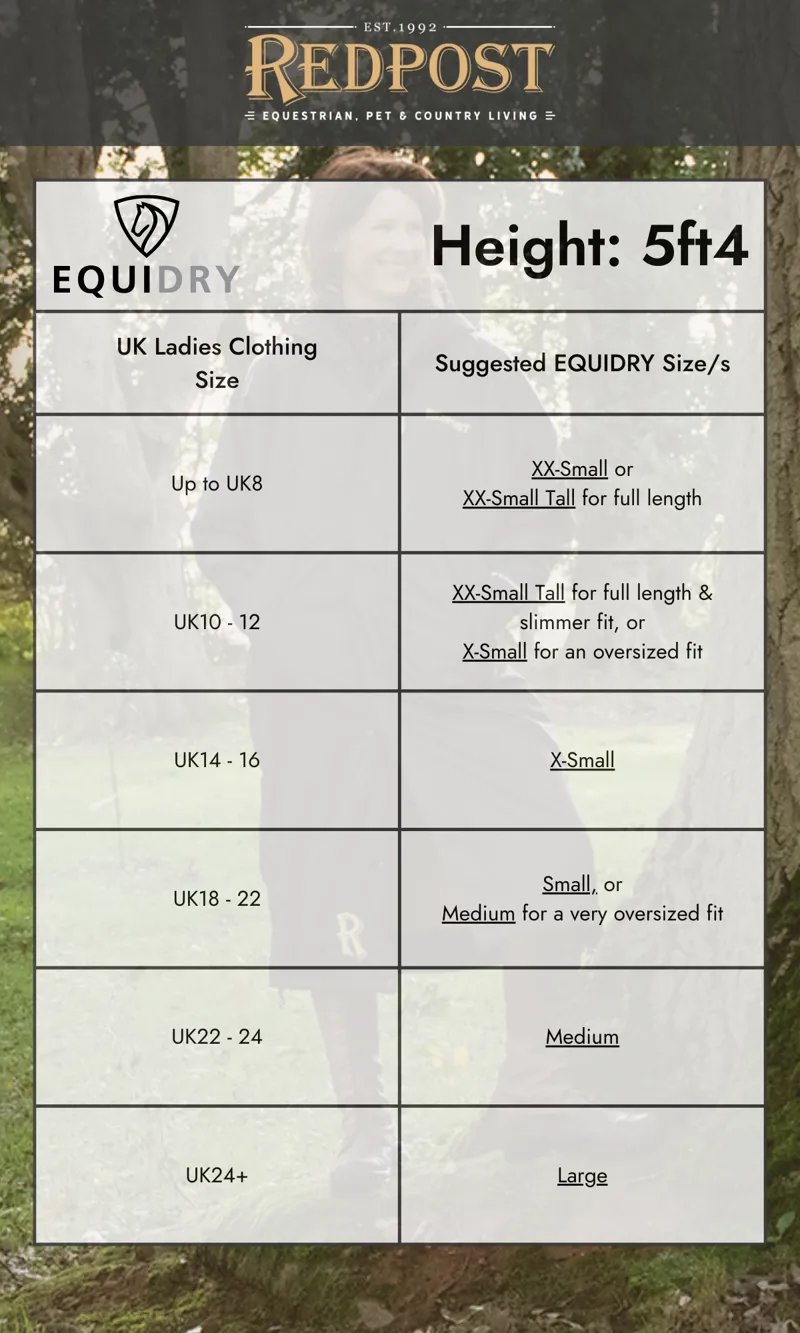 EST.1992
REDPOST
EQUESTRIAN, PET & COUNTRY LIVING

EQUIDRY

Height: 5ft4

| UK Ladies Clothing Size | Suggested EQUIDRY Size/s |
|---|---|
| Up to UK8 | XX-Small or XX-Small Tall for full length |
| UK10 - 12 | XX-Small Tall for full length & slimmer fit, or X-Small for an oversized fit |
| UK14 - 16 | X-Small |
| UK18 - 22 | Small, or Medium for a very oversized fit |
| UK22 - 24 | Medium |
| UK24+ | Large |

R